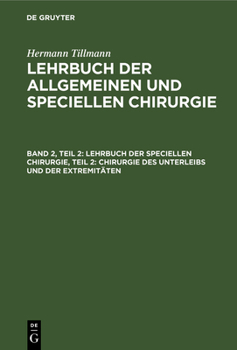 DE GRUYTER

Hermann Tillmann

LEHRBUCH DER ALLGEMEINEN UND SPECIELLEN CHIRURGIE

BAND 2, TEIL 2: LEHRBUCH DER SPECIELLEN CHIRURGIE, TEIL 2: CHIRURGIE DES UNTERLEIBS UND DER EXTREMITÄTEN

DE G